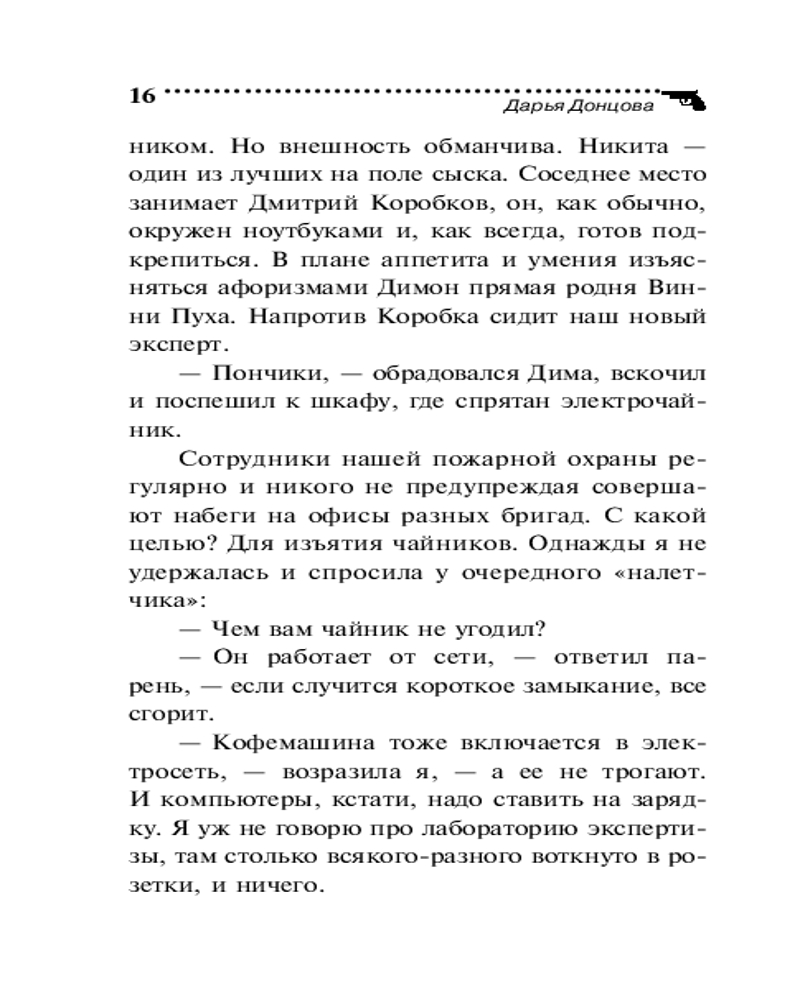 16 Дарья Донцова

ником. Но внешность обманчива. Никита — один из лучших на поле сыска. Соседнее место занимает Дмитрий Коробков, он, как обычно, окружен ноутбуками и, как всегда, готов подкрепиться. В плане аппетита и умения изъясняться афоризмами Димон прямая родня Винни Пуха. Напротив Коробка сидит наш новый эксперт.

— Пончики, — обрадовался Дима, вскочил и поспешил к шкафу, где спрятан электрочайник.

Сотрудники нашей пожарной охраны регулярно и никого не предупреждая совершают набеги на офисы разных бригад. С какой целью? Для изъятия чайников. Однажды я не удержалась и спросила у очередного «налетчика»:

— Чем вам чайник не угодил?

— Он работает от сети, — ответил парень, — если случится короткое замыкание, все сгорит.

— Кофемашина тоже включается в электросеть, — возразила я, — а ее не трогают. И компьютеры, кстати, надо ставить на зарядку. Я уж не говорю про лабораторию экспертизы, там столько всякого-разного воткнуто в розетки, и ничего.